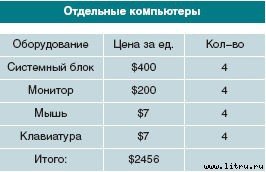 Отдельные компьютеры

| Оборудование | Цена за ед. | Кол–во |
|---|---|---|
| Системный блок | \$400 | 4 |
| Монитор | \$200 | 4 |
| Мышь | \$7 | 4 |
| Клавиатура | \$7 | 4 |
| Итого: | \$2456 | |

www.litru.ru